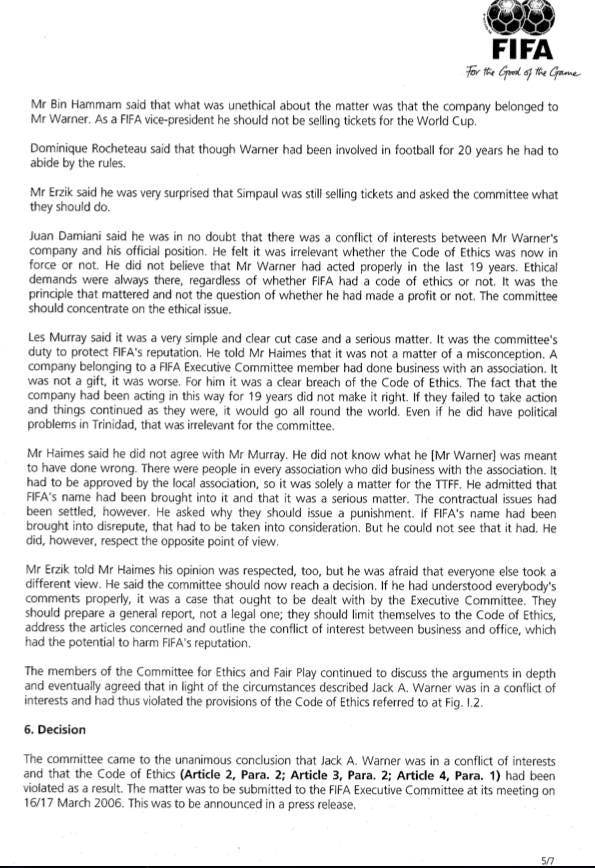 FIFA
For the Good of the Game

Mr Bin Hammam said that what was unethical about the matter was that the company belonged to Mr Warner. As a FIFA vice-president he should not be selling tickets for the World Cup.

Dominique Rocheteau said that though Warner had been involved in football for 20 years he had to abide by the rules.

Mr Erzik said he was very surprised that Simpaul was still selling tickets and asked the committee what they should do.

Juan Damiani said he was in no doubt that there was a conflict of interests between Mr Warner's company and his official position. He felt it was irrelevant whether the Code of Ethics was now in force or not. He did not believe that Mr Warner had acted properly in the last 19 years. Ethical demands were always there, regardless of whether FIFA had a code of ethics or not. It was the principle that mattered and not the question of whether he had made a profit or not. The committee should concentrate on the ethical issue.

Les Murray said it was a very simple and clear cut case and a serious matter. It was the committee's duty to protect FIFA's reputation. He told Mr Haimes that it was not a matter of a misconception. A company belonging to a FIFA Executive Committee member had done business with an association. It was not a gift, it was worse. For him it was a clear breach of the Code of Ethics. The fact that the company had been acting in this way for 19 years did not make it right. If they failed to take action and things continued as they were, it would go all round the world. Even if he did have political problems in Trinidad, that was irrelevant for the committee.

Mr Haimes said he did not agree with Mr Murray. He did not know what he [Mr Warner] was meant to have done wrong. There were people in every association who did business with the association. It had to be approved by the local association, so it was solely a matter for the TTFF. He admitted that FIFA's name had been brought into it and that it was a serious matter. The contractual issues had been settled, however. He asked why they should issue a punishment. If FIFA's name had been brought into disrepute, that had to be taken into consideration. But he could not see that it had. He did, however, respect the opposite point of view.

Mr Erzik told Mr Haimes his opinion was respected, too, but he was afraid that everyone else took a different view. He said the committee should now reach a decision. If he had understood everybody's comments properly, it was a case that ought to be dealt with by the Executive Committee. They should prepare a general report, not a legal one; they should limit themselves to the Code of Ethics, address the articles concerned and outline the conflict of interest between business and office, which had the potential to harm FIFA's reputation.

The members of the Committee for Ethics and Fair Play continued to discuss the arguments in depth and eventually agreed that in light of the circumstances described Jack A. Warner was in a conflict of interests and had thus violated the provisions of the Code of Ethics referred to at Fig. I.2.

6. Decision

The committee came to the unanimous conclusion that Jack A. Warner was in a conflict of interests and that the Code of Ethics (Article 2, Para. 2; Article 3, Para. 2; Article 4, Para. 1) had been violated as a result. The matter was to be submitted to the FIFA Executive Committee at its meeting on 16/17 March 2006. This was to be announced in a press release.

5/7